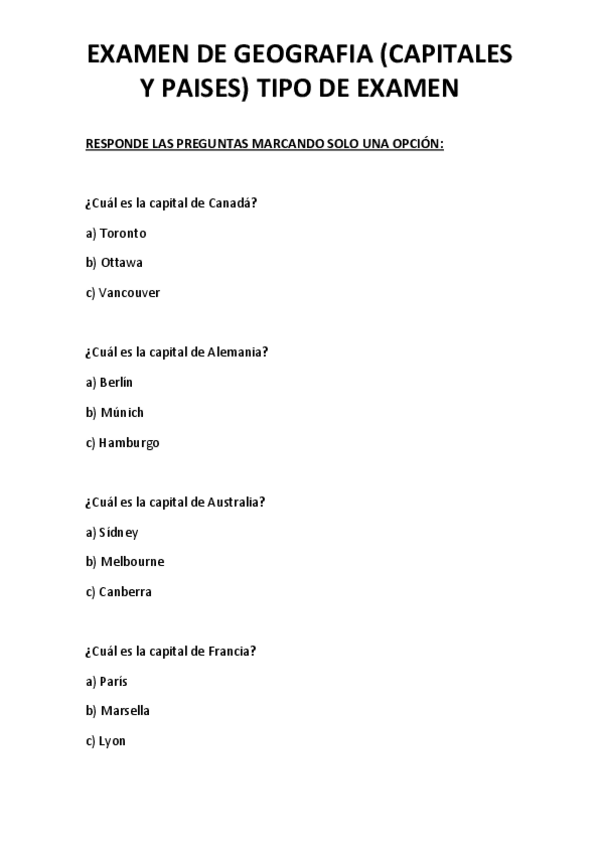 EXAMEN DE GEOGRAFIA (CAPITALES Y PAISES) TIPO DE EXAMEN

RESPONDE LAS PREGUNTAS MARCANDO SOLO UNA OPCIÓN:

¿Cuál es la capital de Canadá?

a) Toronto

b) Ottawa

c) Vancouver

¿Cuál es la capital de Alemania?

a) Berlín

b) Múnich

c) Hamburgo

¿Cuál es la capital de Australia?

a) Sídney

b) Melbourne

c) Canberra

¿Cuál es la capital de Francia?

a) París

b) Marsella

c) Lyon